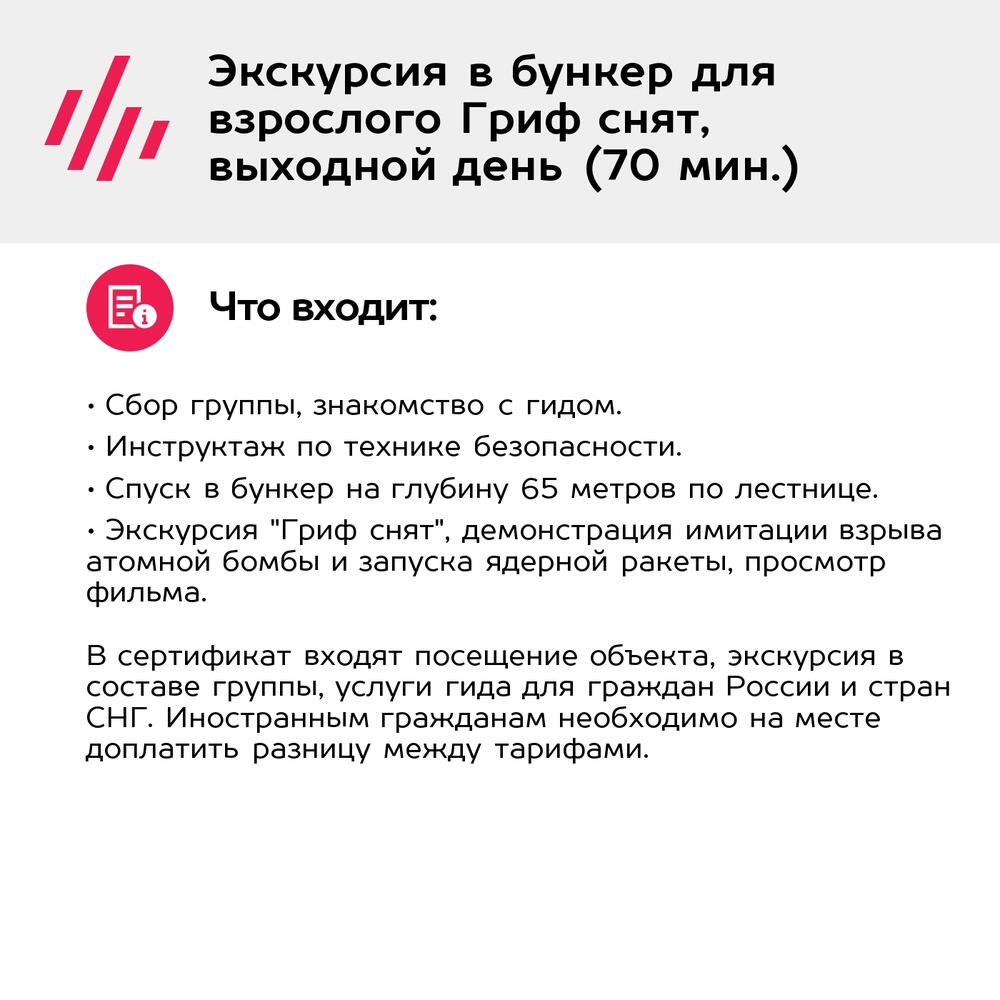 Экскурсия в бункер для взрослого Гриф снят, выходной день (70 мин.)

Что входит:

• Сбор группы, знакомство с гидом.
• Инструктаж по технике безопасности.
• Спуск в бункер на глубину 65 метров по лестнице.
• Экскурсия "Гриф снят", демонстрация имитации взрыва атомной бомбы и запуска ядерной ракеты, просмотр фильма.

В сертификат входят посещение объекта, экскурсия в составе группы, услуги гида для граждан России и стран СНГ. Иностранным гражданам необходимо на месте доплатить разницу между тарифами.